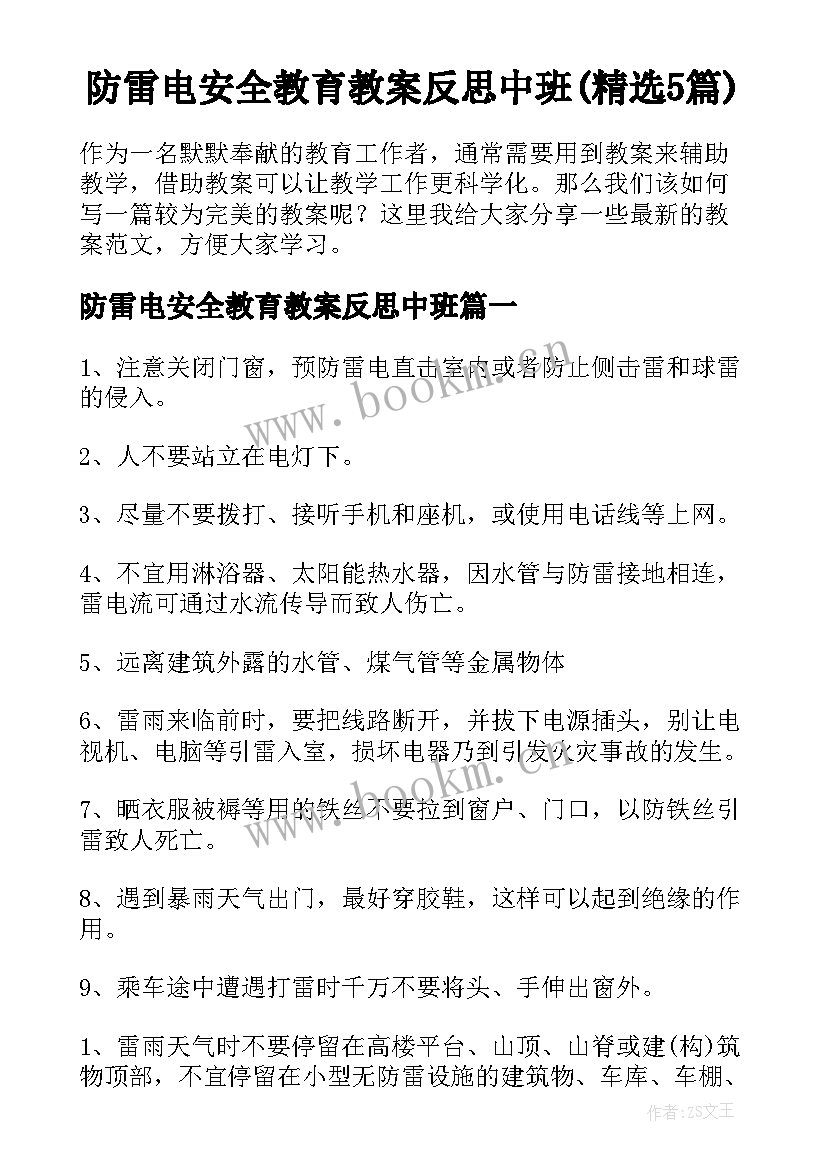 防雷电安全教育教案反思中班(精选5篇)

作为一名默默奉献的教育工作者，通常需要用到教案来辅助教学，借助教案可以让教学工作更科学化。那么我们该如何写一篇较为完美的教案呢？这里我给大家分享一些最新的教案范文，方便大家学习。

防雷电安全教育教案反思中班篇一

1、注意关闭门窗，预防雷电直击室内或者防止侧击雷和球雷的侵入。

2、人不要站立在电灯下。

3、尽量不要拨打、接听手机和座机，或使用电话线等上网。

4、不宜用淋浴器、太阳能热水器，因水管与防雷接地相连，雷电流可通过水流传导而致人伤亡。

5、远离建筑外露的水管、煤气管等金属物体

6、雷雨来临前时，要把线路断开，并拔下电源插头，别让电视机、电脑等引雷入室，损坏电器乃到引发火灾事故的发生。

7、晒衣服被褥等用的铁丝不要拉到窗户、门口，以防铁丝引雷致人死亡。

8、遇到暴雨天气出门，最好穿胶鞋，这样可以起到绝缘的作用。

9、乘车途中遭遇打雷时千万不要将头、手伸出窗外。

1、雷雨天气时不要停留在高楼平台、山顶、山脊或建(构)筑物顶部，不宜停留在小型无防雷设施的建筑物、车库、车棚、

www.bookm.cn

www.bookm.cn

作者：ZS文王